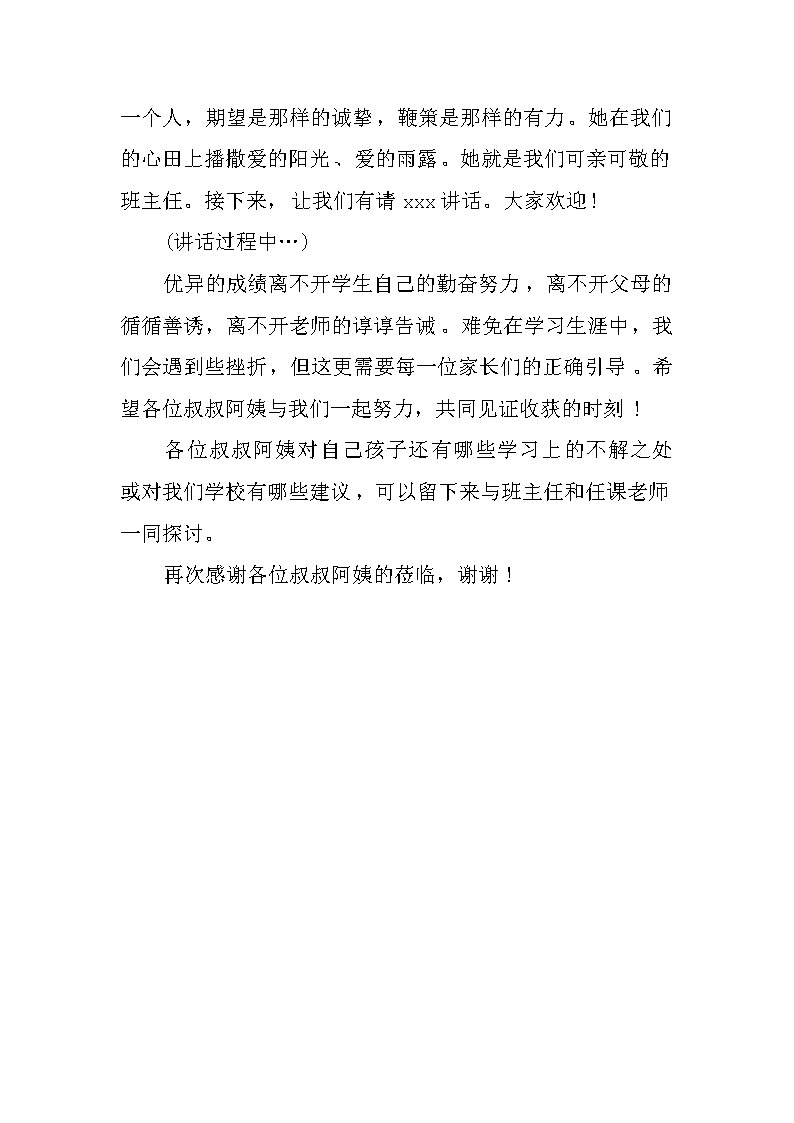 一个人，期望是那样的诚挚，鞭策是那样的有力。她在我们的心田上播撒爱的阳光、爱的雨露。她就是我们可亲可敬的班主任。接下来，让我们有请 xxx 讲话。大家欢迎！

(讲话过程中…)

优异的成绩离不开学生自己的勤奋努力，离不开父母的循循善诱，离不开老师的谆谆告诫。难免在学习生涯中，我们会遇到些挫折，但这更需要每一位家长们的正确引导。希望各位叔叔阿姨与我们一起努力，共同见证收获的时刻！

各位叔叔阿姨对自己孩子还有哪些学习上的不解之处或对我们学校有哪些建议，可以留下来与班主任和任课老师一同探讨。

再次感谢各位叔叔阿姨的莅临，谢谢！